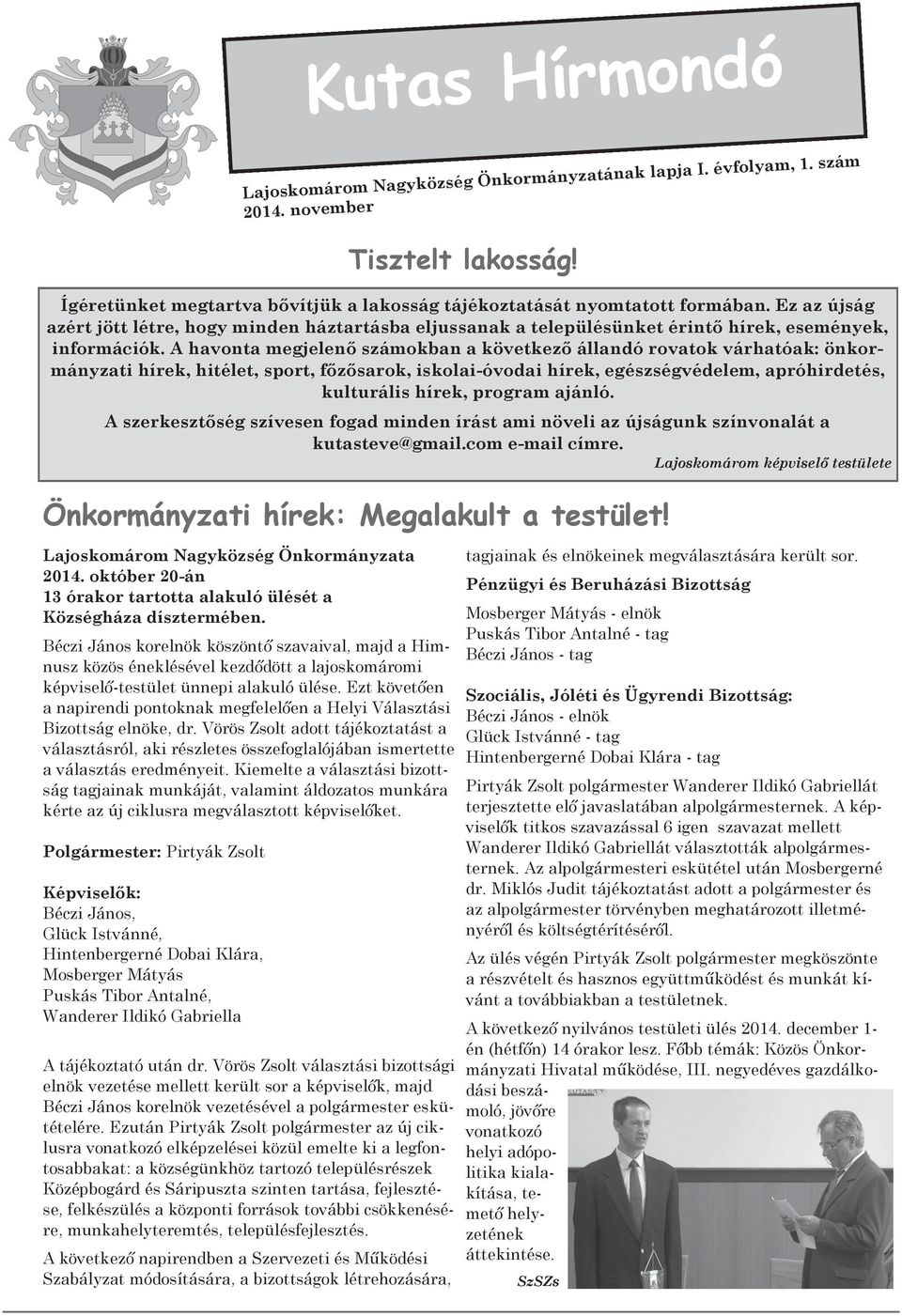 Kutas Hírmondó

Lajoskomárom Nagyközség Önkormányzatának lapja I. évfolyam, 1. szám
2014. november

Tisztelt lakosság!

Ígéretünket megtartva bővítjük a lakosság tájékoztatását nyomtatott formában. Ez az újság azért jött létre, hogy minden háztartásba eljussanak a településünket érintő hírek, események, információk. A havonta megjelenő számokban a következő állandó rovatok várhatóak: önkormányzati hírek, hitélet, sport, főzősarok, iskolai-óvodai hírek, egészségvédelem, apróhirdetés, kulturális hírek, program ajánló.

A szerkesztőség szívesen fogad minden írást ami növeli az újságunk színvonalát a kutasteve@gmail.com e-mail címre.

Lajoskomárom képviselő testülete

Önkormányzati hírek: Megalakult a testület!

Lajoskomárom Nagyközség Önkormányzata 2014. október 20-án 13 órakor tartotta alakuló ülését a Községháza dísztermében.

Béczi János korelnök köszöntő szavaival, majd a Himnusz közös éneklésével kezdődött a lajoskomáromi képviselő-testület ünnepi alakuló ülése. Ezt követően a napirendi pontoknak megfelelően a Helyi Választási Bizottság elnöke, dr. Vörös Zsolt adott tájékoztatást a választásról, aki részletes összefoglalójában ismertette a választás eredményeit. Kiemelte a választási bizottság tagjainak munkáját, valamint áldozatos munkára kérte az új ciklusra megválasztott képviselőket.

Polgármester: Pirtyák Zsolt

Képviselők:
Béczi János,
Glück Istvánné,
Hintenbergerné Dobai Klára,
Mosberger Mátyás
Puskás Tibor Antalné,
Wanderer Ildikó Gabriella

A tájékoztató után dr. Vörös Zsolt választási bizottsági elnök vezetése mellett került sor a képviselők, majd Béczi János korelnök vezetésével a polgármester eskütételére. Ezután Pirtyák Zsolt polgármester az új ciklusra vonatkozó elképzelései közül emelte ki a legfontosabbakat: a községünkhöz tartozó településrészek Középbogárd és Sáripuszta szinten tartása, fejlesztése, felkészülés a központi források további csökkenésére, munkahelyteremtés, településfejlesztés.

A következő napirendben a Szervezeti és Működési Szabályzat módosítására, a bizottságok létrehozására, tagjainak és elnökeinek megválasztására került sor.

Pénzügyi és Beruházási Bizottság
Mosberger Mátyás - elnök
Puskás Tibor Antalné - tag
Béczi János - tag

Szociális, Jóléti és Ügyrendi Bizottság:
Béczi János - elnök
Glück Istvánné - tag
Hintenbergerné Dobai Klára - tag

Pirtyák Zsolt polgármester Wanderer Ildikó Gabriellát terjesztette elő javaslatában alpolgármesternek. A képviselők titkos szavazással 6 igen szavazat mellett Wanderer Ildikó Gabriellát választották alpolgármesternek. Az alpolgármesteri eskütétel után Mosbergerné dr. Miklós Judit tájékoztatást adott a polgármester és az alpolgármester törvényben meghatározott illetményéről és költségtérítéséről.

Az ülés végén Pirtyák Zsolt polgármester megköszönte a részvételt és hasznos együttműködést és munkát kívánt a továbbiakban a testületnek.

A következő nyilvános testületi ülés 2014. december 1-én (hétfőn) 14 órakor lesz. Főbb témák: Közös Önkormányzati Hivatal működése, III. negyedéves gazdálkodási beszámoló, jövőre vonatkozó helyi adópolitika kialakítása, temető helyzetének áttekintése.

SzSZs